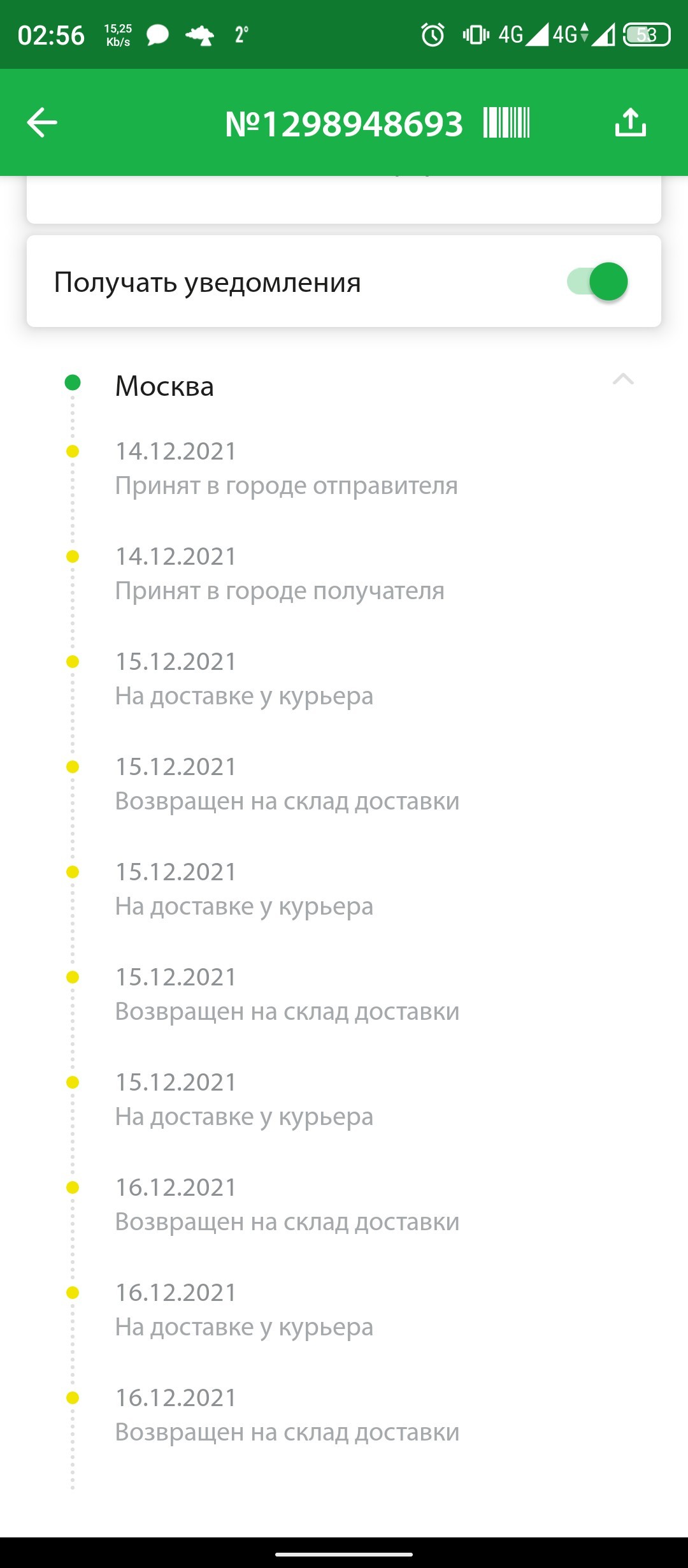 02:56 15,25 Kb/s 2° 4G 4G 53

№1298948693

Получать уведомления

Москва

14.12.2021
Принят в городе отправителя

14.12.2021
Принят в городе получателя

15.12.2021
На доставке у курьера

15.12.2021
Возвращен на склад доставки

15.12.2021
На доставке у курьера

15.12.2021
Возвращен на склад доставки

15.12.2021
На доставке у курьера

16.12.2021
Возвращен на склад доставки

16.12.2021
На доставке у курьера

16.12.2021
Возвращен на склад доставки